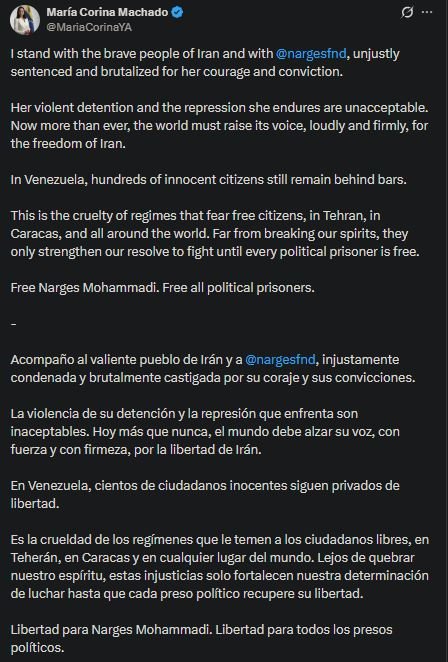 María Corina Machado
@MariaCorinaYA

I stand with the brave people of Iran and with @nargesfnd, unjustly sentenced and brutalized for her courage and conviction.

Her violent detention and the repression she endures are unacceptable. Now more than ever, the world must raise its voice, loudly and firmly, for the freedom of Iran.

In Venezuela, hundreds of innocent citizens still remain behind bars.

This is the cruelty of regimes that fear free citizens, in Tehran, in Caracas, and all around the world. Far from breaking our spirits, they only strengthen our resolve to fight until every political prisoner is free.

Free Narges Mohammadi. Free all political prisoners.

-

Acompaño al valiente pueblo de Irán y a @nargesfnd, injustamente condenada y brutalmente castigada por su coraje y sus convicciones.

La violencia de su detención y la represión que enfrenta son inaceptables. Hoy más que nunca, el mundo debe alzar su voz, con fuerza y con firmeza, por la libertad de Irán.

En Venezuela, cientos de ciudadanos inocentes siguen privados de libertad.

Es la crueldad de los regímenes que le temen a los ciudadanos libres, en Teherán, en Caracas y en cualquier lugar del mundo. Lejos de quebrar nuestro espíritu, estas injusticias solo fortalecen nuestra determinación de luchar hasta que cada preso político recupere su libertad.

Libertad para Narges Mohammadi. Libertad para todos los presos políticos.